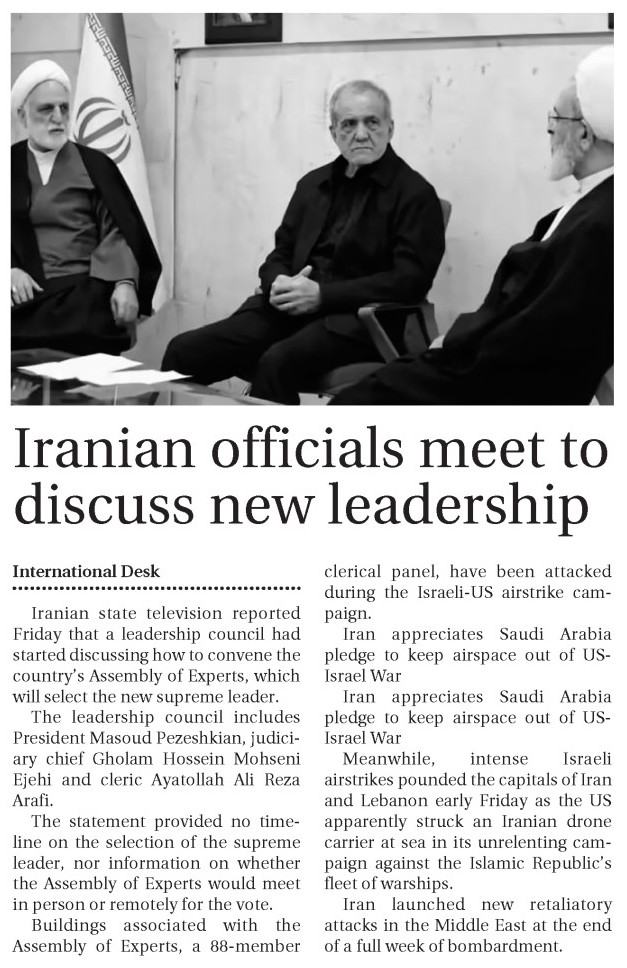 Iranian officials meet to discuss new leadership

International Desk

Iranian state television reported Friday that a leadership council had started discussing how to convene the country's Assembly of Experts, which will select the new supreme leader.

The leadership council includes President Masoud Pezeshkian, judiciary chief Gholam Hossein Mohseni Ejehi and cleric Ayatollah Ali Reza Arafi.

The statement provided no timeline on the selection of the supreme leader, nor information on whether the Assembly of Experts would meet in person or remotely for the vote.

Buildings associated with the Assembly of Experts, a 88-member clerical panel, have been attacked during the Israeli-US airstrike campaign.

Iran appreciates Saudi Arabia pledge to keep airspace out of US-Israel War

Iran appreciates Saudi Arabia pledge to keep airspace out of US-Israel War

Meanwhile, intense Israeli airstrikes pounded the capitals of Iran and Lebanon early Friday as the US apparently struck an Iranian drone carrier at sea in its unrelenting campaign against the Islamic Republic's fleet of warships.

Iran launched new retaliatory attacks in the Middle East at the end of a full week of bombardment.